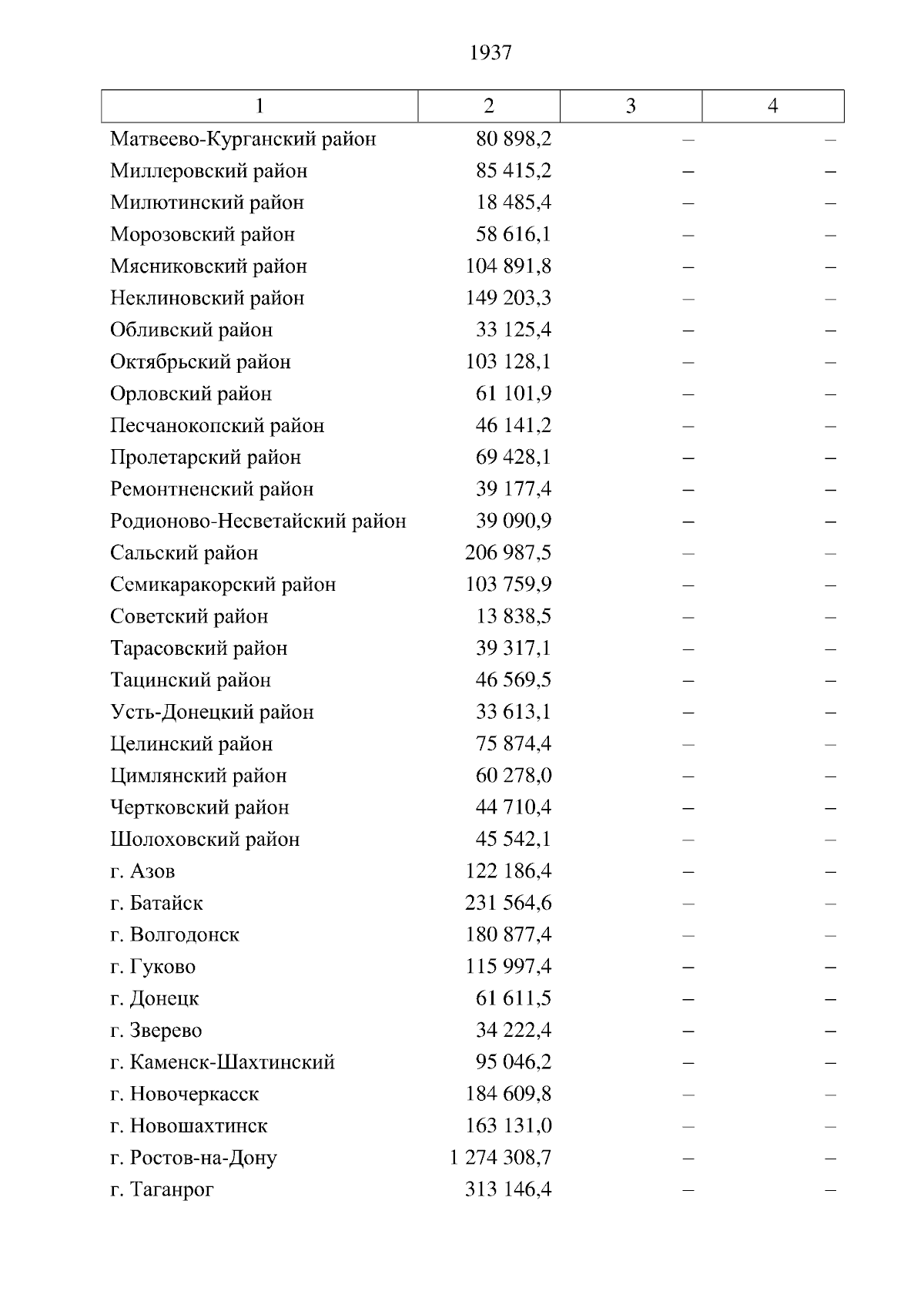 1937

| 1 | 2 | 3 | 4 |
|---|---|---|---|
| Матвеево-Курганский район | 80 898,2 | – | – |
| Миллеровский район | 85 415,2 | – | – |
| Милютинский район | 18 485,4 | – | – |
| Морозовский район | 58 616,1 | – | – |
| Мясниковский район | 104 891,8 | – | – |
| Неклиновский район | 149 203,3 | – | – |
| Обливский район | 33 125,4 | – | – |
| Октябрьский район | 103 128,1 | – | – |
| Орловский район | 61 101,9 | – | – |
| Песчанокопский район | 46 141,2 | – | – |
| Пролетарский район | 69 428,1 | – | – |
| Ремонтненский район | 39 177,4 | – | – |
| Родионово-Несветайский район | 39 090,9 | – | – |
| Сальский район | 206 987,5 | – | – |
| Семикаракорский район | 103 759,9 | – | – |
| Советский район | 13 838,5 | – | – |
| Тарасовский район | 39 317,1 | – | – |
| Тацинский район | 46 569,5 | – | – |
| Усть-Донецкий район | 33 613,1 | – | – |
| Целинский район | 75 874,4 | – | – |
| Цимлянский район | 60 278,0 | – | – |
| Чертковский район | 44 710,4 | – | – |
| Шолоховский район | 45 542,1 | – | – |
| г. Азов | 122 186,4 | – | – |
| г. Батайск | 231 564,6 | – | – |
| г. Волгодонск | 180 877,4 | – | – |
| г. Гуково | 115 997,4 | – | – |
| г. Донецк | 61 611,5 | – | – |
| г. Зверево | 34 222,4 | – | – |
| г. Каменск-Шахтинский | 95 046,2 | – | – |
| г. Новочеркасск | 184 609,8 | – | – |
| г. Новошахтинск | 163 131,0 | – | – |
| г. Ростов-на-Дону | 1 274 308,7 | – | – |
| г. Таганрог | 313 146,4 | – | – |